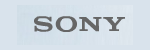 SONY